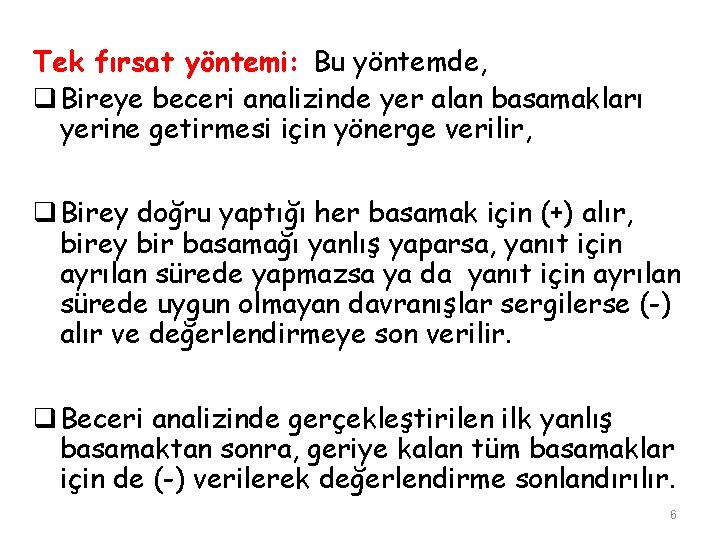 Tek fırsat yöntemi: Bu yöntemde,

❑ Bireye beceri analizinde yer alan basamakları yerine getirmesi için yönerge verilir,

❑ Birey doğru yaptığı her basamak için (+) alır, birey bir basamağı yanlış yaparsa, yanıt için ayrılan sürede yapmazsa ya da yanıt için ayrılan sürede uygun olmayan davranışlar sergilerse (-) alır ve değerlendirmeye son verilir.

❑ Beceri analizinde gerçekleştirilen ilk yanlış basamaktan sonra, geriye kalan tüm basamaklar için de (-) verilerek değerlendirme sonlandırılır.

6